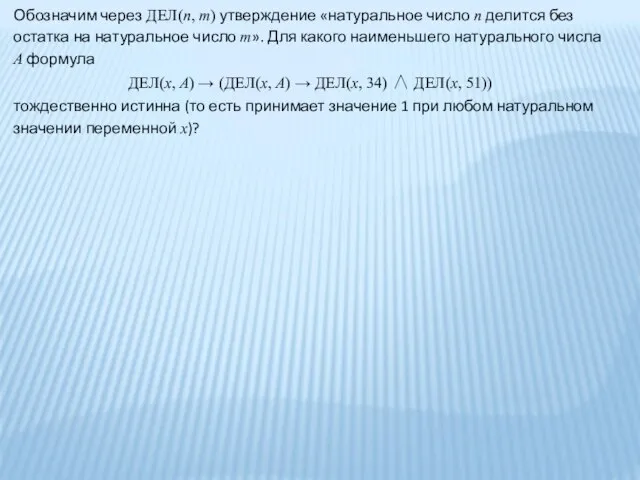 Обозначим через $ДЕЛ(n, m)$ утверждение «натуральное число $n$ делится без остатка на натуральное число $m$». Для какого наименьшего натурального числа $A$ формула

$ДЕЛ(x, A) \rightarrow (ДЕЛ(x, A) \rightarrow ДЕЛ(x, 34) \wedge ДЕЛ(x, 51))$

тождественно истинна (то есть принимает значение 1 при любом натуральном значении переменной $x$)?